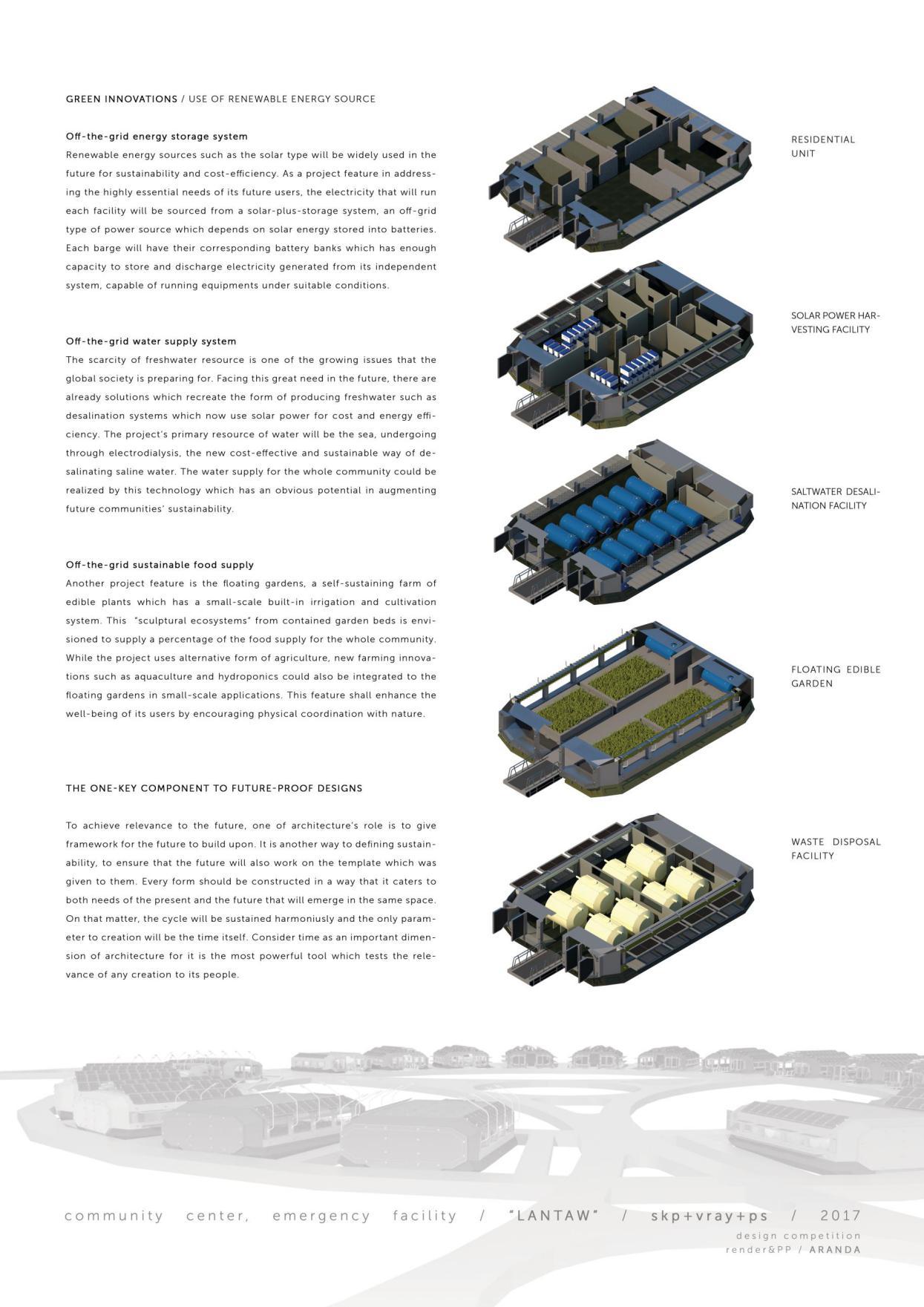 GREEN INNOVATIONS / USE OF RENEWABLE ENERGY SOURCE

Off-the-grid energy storage system
Renewable energy sources such as the solar type will be widely used in the future for sustainability and cost-efficiency. As a project feature in addressing the highly essential needs of its future users, the electricity that will run each facility will be sourced from a solar-plus-storage system, an off-grid type of power source which depends on solar energy stored into batteries. Each barge will have their corresponding battery banks which has enough capacity to store and discharge electricity generated from its independent system, capable of running equipments under suitable conditions.

Off-the-grid water supply system
The scarcity of freshwater resource is one of the growing issues that the global society is preparing for. Facing this great need in the future, there are already solutions which recreate the form of producing freshwater such as desalination systems which now use solar power for cost and energy efficiency. The project's primary resource of water will be the sea, undergoing through electrodialysis, the new cost-effective and sustainable way of desalinating saline water. The water supply for the whole community could be realized by this technology which has an obvious potential in augmenting future communities' sustainability.

Off-the-grid sustainable food supply
Another project feature is the floating gardens, a self-sustaining farm of edible plants which has a small-scale built-in irrigation and cultivation system. This "sculptural ecosystems" from contained garden beds is envisioned to supply a percentage of the food supply for the whole community. While the project uses alternative form of agriculture, new farming innovations such as aquaculture and hydroponics could also be integrated to the floating gardens in small-scale applications. This feature shall enhance the well-being of its users by encouraging physical coordination with nature.

THE ONE-KEY COMPONENT TO FUTURE-PROOF DESIGNS

To achieve relevance to the future, one of architecture's role is to give framework for the future to build upon. It is another way to defining sustainability, to ensure that the future will also work on the template which was given to them. Every form should be constructed in a way that it caters to both needs of the present and the future that will emerge in the same space. On that matter, the cycle will be sustained harmoniusly and the only parameter to creation will be the time itself. Consider time as an important dimension of architecture for it is the most powerful tool which tests the relevance of any creation to its people.

RESIDENTIAL UNIT

SOLAR POWER HARVESTING FACILITY

SALTWATER DESALINATION FACILITY

FLOATING EDIBLE GARDEN

WASTE DISPOSAL FACILITY

community center, emergency facility / "LANTAW" / skp+vray+ps / 2017
design competition
render&PP / ARANDA